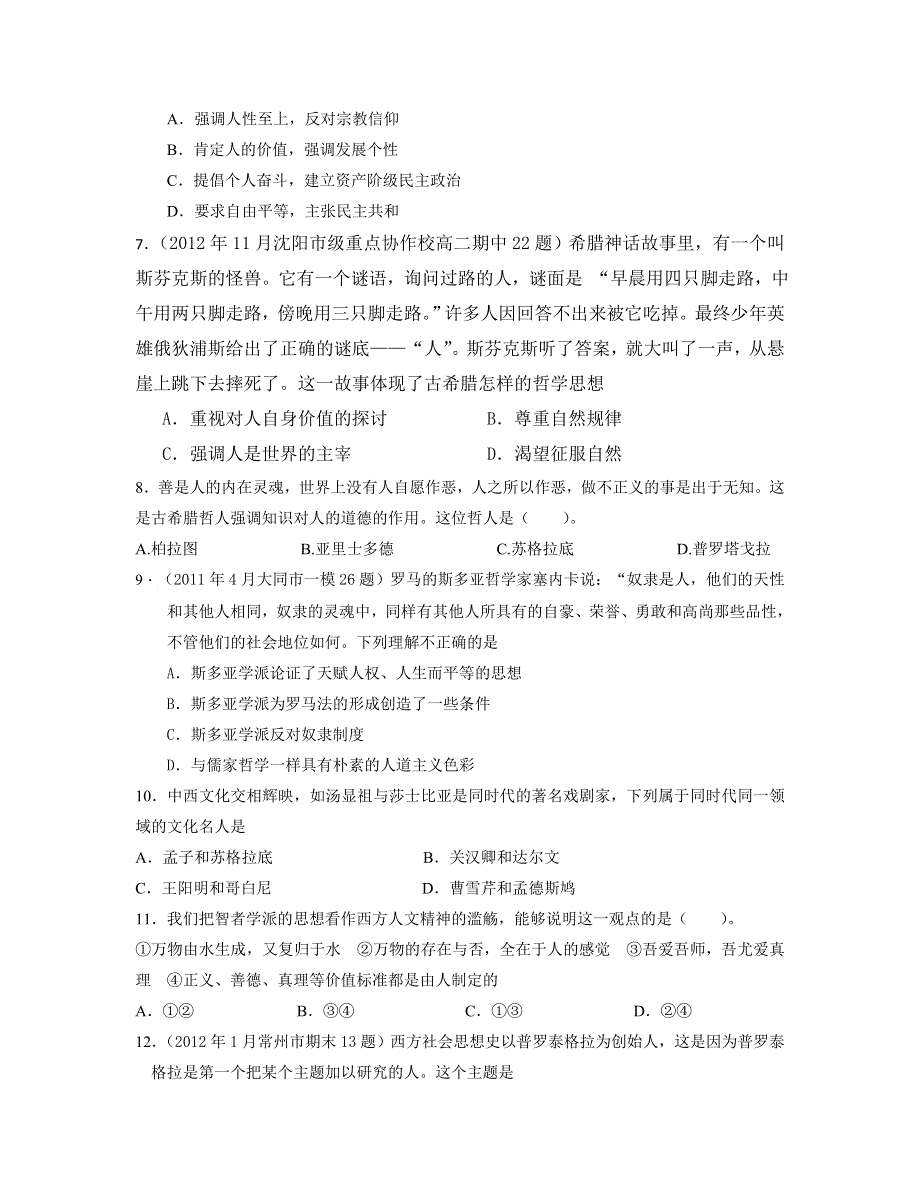 A．强调人性至上，反对宗教信仰
B．肯定人的价值，强调发展个性
C．提倡个人奋斗，建立资产阶级民主政治
D．要求自由平等，主张民主共和

7．(2012 年 11 月沈阳市级重点协作校高二期中 22 题）希腊神话故事里，有一个叫斯芬克斯的怪兽。它有一个谜语，询问过路的人，谜面是 “早晨用四只脚走路，中午用两只脚走路，傍晚用三只脚走路。”许多人因回答不出来被它吃掉。最终少年英雄俄狄浦斯给出了正确的谜底——“人”。斯芬克斯听了答案，就大叫了一声，从悬崖上跳下去摔死了。这一故事体现了古希腊怎样的哲学思想

A．重视对人自身价值的探讨　　B．尊重自然规律
C．强调人是世界的主宰　　D．渴望征服自然

8．善是人的内在灵魂，世界上没有人自愿作恶，人之所以作恶，做不正义的事是出于无知。这是古希腊哲人强调知识对人的道德的作用。这位哲人是（　　）。

A.柏拉图　　B.亚里士多德　　C.苏格拉底　　D.普罗塔戈拉

9．(2011 年 4 月大同市一模 26 题）罗马的斯多亚哲学家塞内卡说：“奴隶是人，他们的天性和其他人相同，奴隶的灵魂中，同样有其他人所具有的自豪、荣誉、勇敢和高尚那些品性，不管他们的社会地位如何。下列理解不正确的是

A．斯多亚学派论证了天赋人权、人生而平等的思想
B．斯多亚学派为罗马法的形成创造了一些条件
C．斯多亚学派反对奴隶制度
D．与儒家哲学一样具有朴素的人道主义色彩

10．中西文化交相辉映，如汤显祖与莎士比亚是同时代的著名戏剧家，下列属于同时代同一领域的文化名人是

A．孟子和苏格拉底　　B．关汉卿和达尔文
C．王阳明和哥白尼　　D．曹雪芹和孟德斯鸠

11．我们把智者学派的思想看作西方人文精神的滥觞，能够说明这一观点的是（　　）。

①万物由水生成，又复归于水　②万物的存在与否，全在于人的感觉　③吾爱吾师，吾尤爱真理　④正义、善德、真理等价值标准都是由人制定的

A．①②　　B．③④　　C．①③　　D．②④

12．(2012 年 1 月常州市期末 13 题）西方社会思想史以普罗泰格拉为创始人，这是因为普罗泰格拉是第一个把某个主题加以研究的人。这个主题是